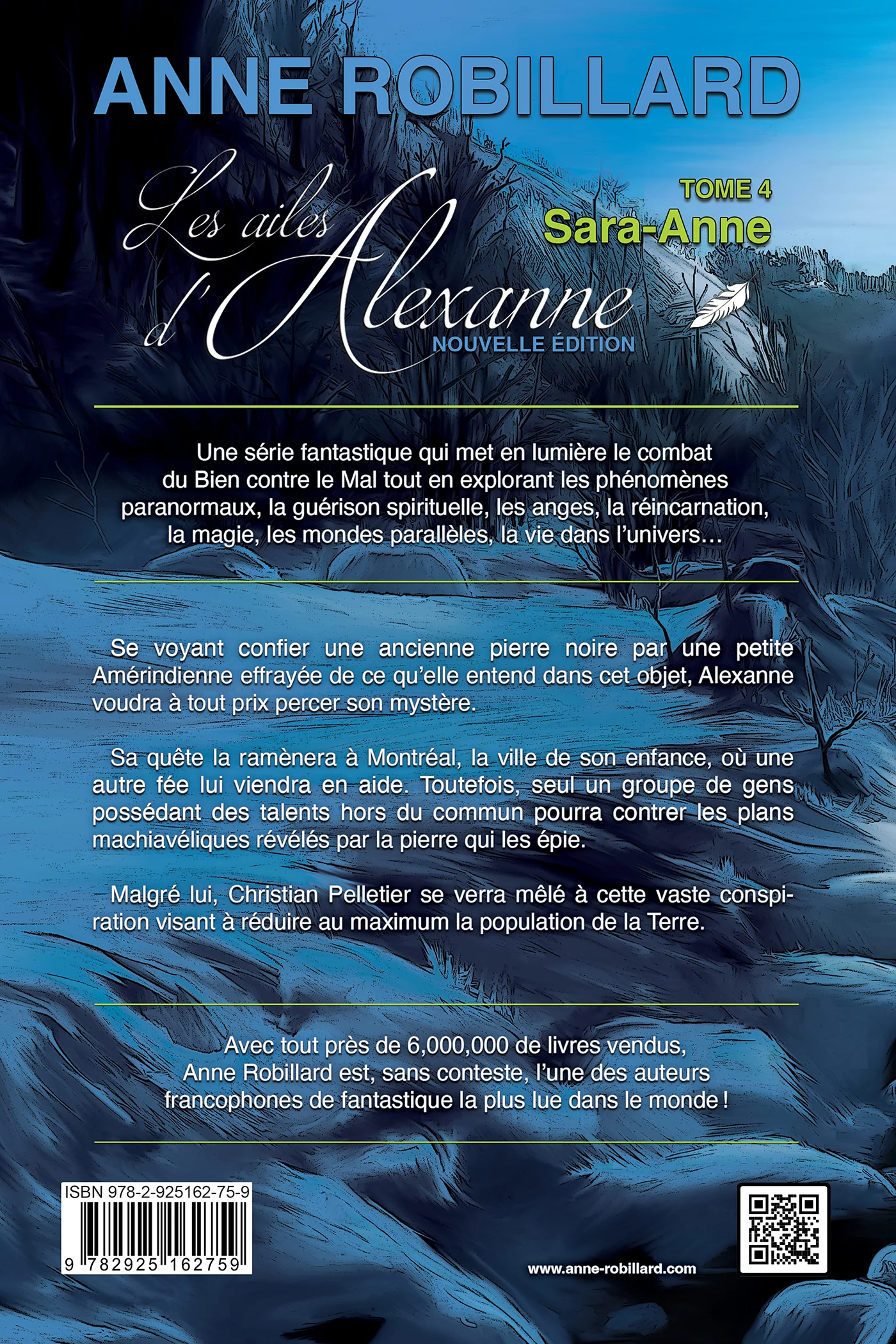 ANNE ROBILLARD

Les ailes d'Alexanne

TOME 4
Sara-Anne

NOUVELLE ÉDITION

Une série fantastique qui met en lumière le combat du Bien contre le Mal tout en explorant les phénomènes paranormaux, la guérison spirituelle, les anges, la réincarnation, la magie, les mondes parallèles, la vie dans l'univers…

Se voyant confier une ancienne pierre noire par une petite Amérindienne effrayée de ce qu'elle entend dans cet objet, Alexanne voudra à tout prix percer son mystère.

Sa quête la ramènera à Montréal, la ville de son enfance, où une autre fée lui viendra en aide. Toutefois, seul un groupe de gens possédant des talents hors du commun pourra contrer les plans machiavéliques révélés par la pierre qui les épie.

Malgré lui, Christian Pelletier se verra mêlé à cette vaste conspiration visant à réduire au maximum la population de la Terre.

Avec tout près de 6,000,000 de livres vendus, Anne Robillard est, sans conteste, l'une des auteurs francophones de fantastique la plus lue dans le monde !

ISBN 978-2-925162-75-9
9 782925 162759

www.anne-robillard.com